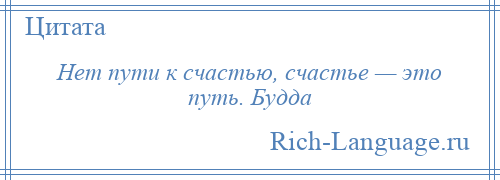 Цитата

Нет пути к счастью, счастье — это путь. Будда

Rich-Language.ru